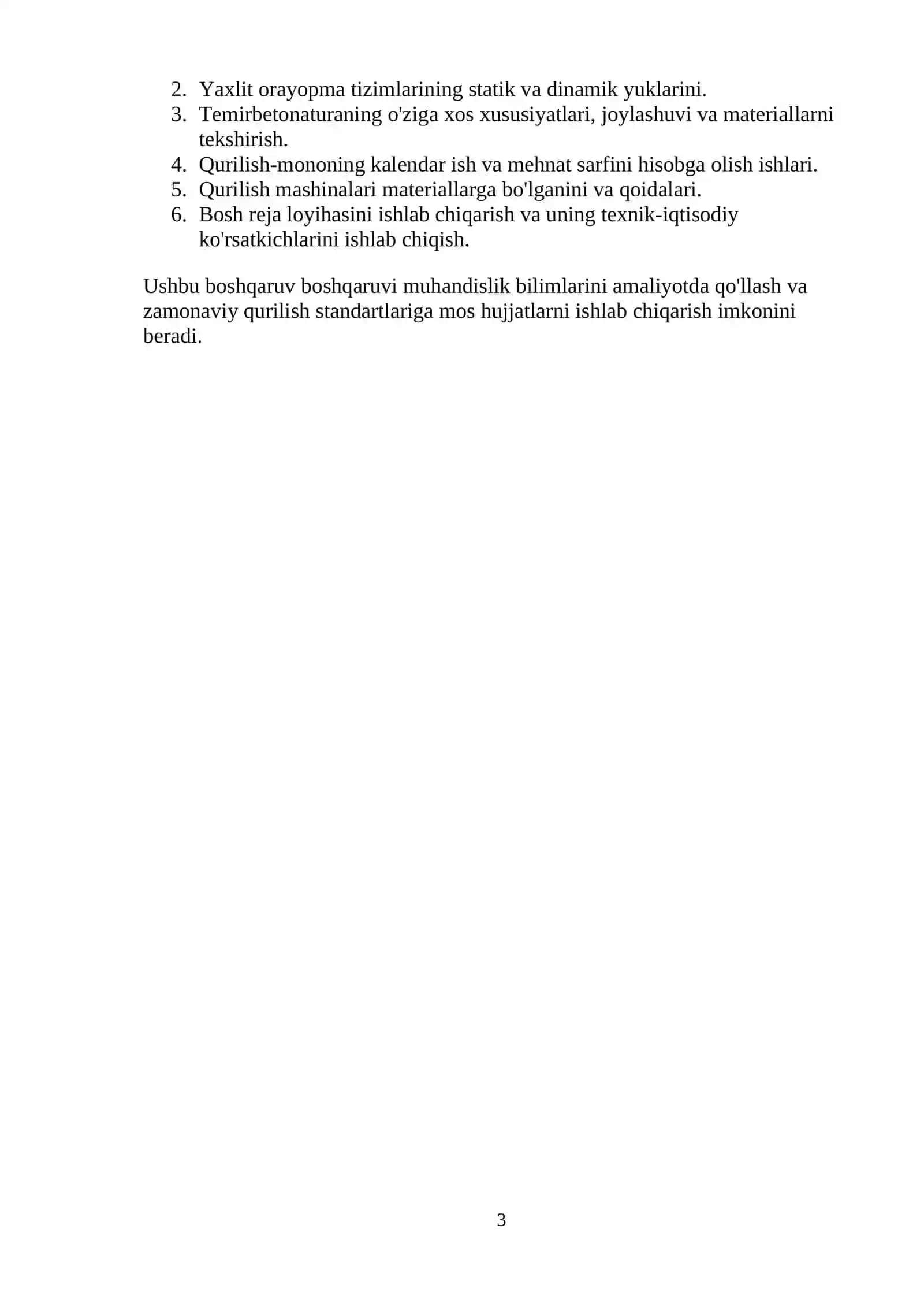 2. Yaxlit orayopma tizimlarining statik va dinamik yuklarini.
3. Temirbetonaturaning o'ziga xos xususiyatlari, joylashuvi va materiallarni tekshirish.
4. Qurilish-mononing kalendar ish va mehnat sarfini hisobga olish ishlari.
5. Qurilish mashinalari materiallarga bo'lganini va qoidalari.
6. Bosh reja loyihasini ishlab chiqarish va uning texnik-iqtisodiy ko'rsatkichlarini ishlab chiqish.

Ushbu boshqaruv boshqaruvi muhandislik bilimlarini amaliyotda qo'llash va zamonaviy qurilish standartlariga mos hujjatlarni ishlab chiqarish imkonini beradi.

3